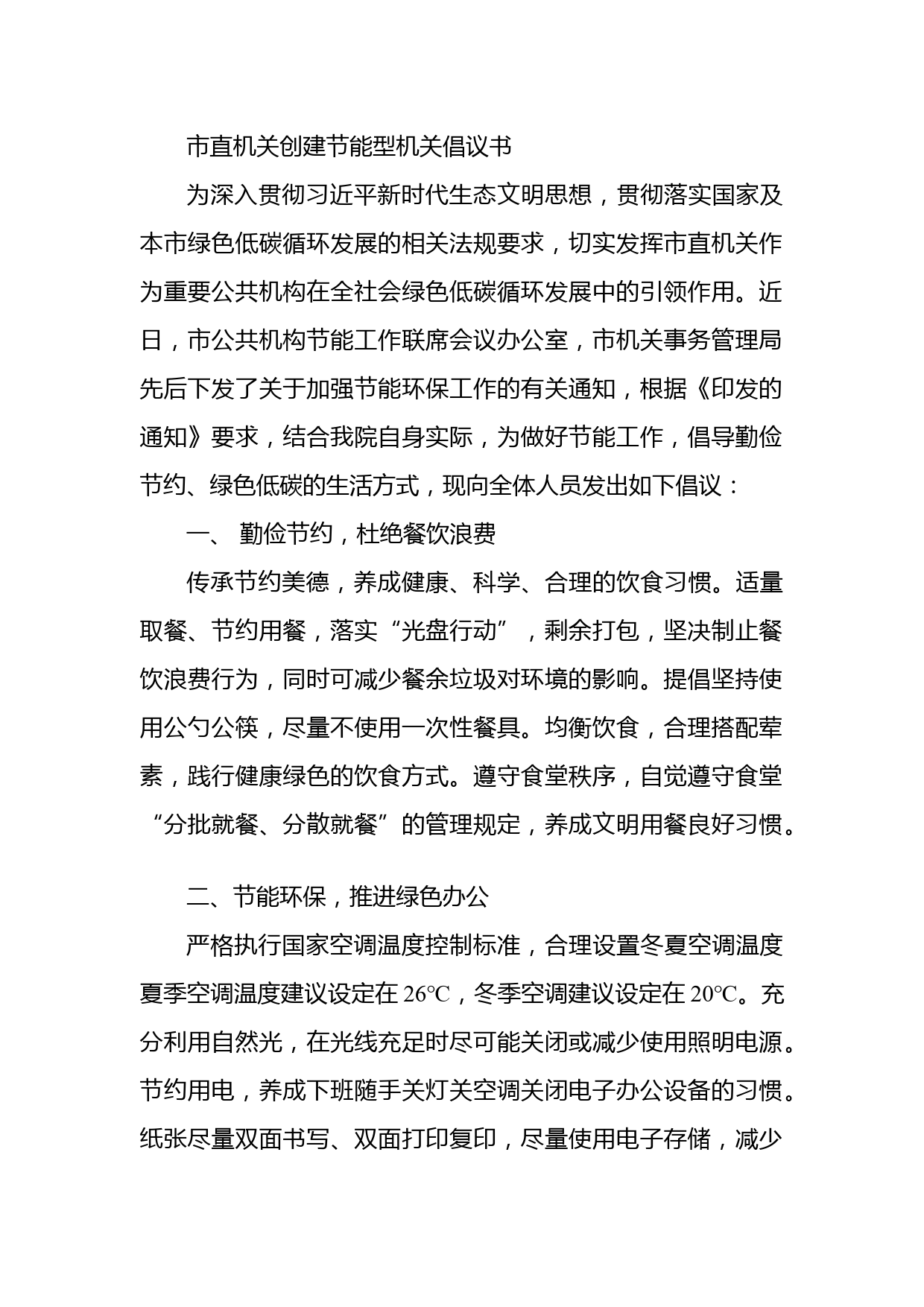 市直机关创建节能型机关倡议书

为深入贯彻习近平新时代生态文明思想，贯彻落实国家及本市绿色低碳循环发展的相关法规要求，切实发挥市直机关作为重要公共机构在全社会绿色低碳循环发展中的引领作用。近日，市公共机构节能工作联席会议办公室，市机关事务管理局先后下发了关于加强节能环保工作的有关通知，根据《印发的通知》要求，结合我院自身实际，为做好节能工作，倡导勤俭节约、绿色低碳的生活方式，现向全体人员发出如下倡议：

一、 勤俭节约，杜绝餐饮浪费

传承节约美德，养成健康、科学、合理的饮食习惯。适量取餐、节约用餐，落实“光盘行动”，剩余打包，坚决制止餐饮浪费行为，同时可减少餐余垃圾对环境的影响。提倡坚持使用公勺公筷，尽量不使用一次性餐具。均衡饮食，合理搭配荤素，践行健康绿色的饮食方式。遵守食堂秩序，自觉遵守食堂“分批就餐、分散就餐”的管理规定，养成文明用餐良好习惯。

二、节能环保，推进绿色办公

严格执行国家空调温度控制标准，合理设置冬夏空调温度夏季空调温度建议设定在 26℃，冬季空调建议设定在 20℃。充分利用自然光，在光线充足时尽可能关闭或减少使用照明电源。节约用电，养成下班随手关灯关空调关闭电子办公设备的习惯。纸张尽量双面书写、双面打印复印，尽量使用电子存储，减少